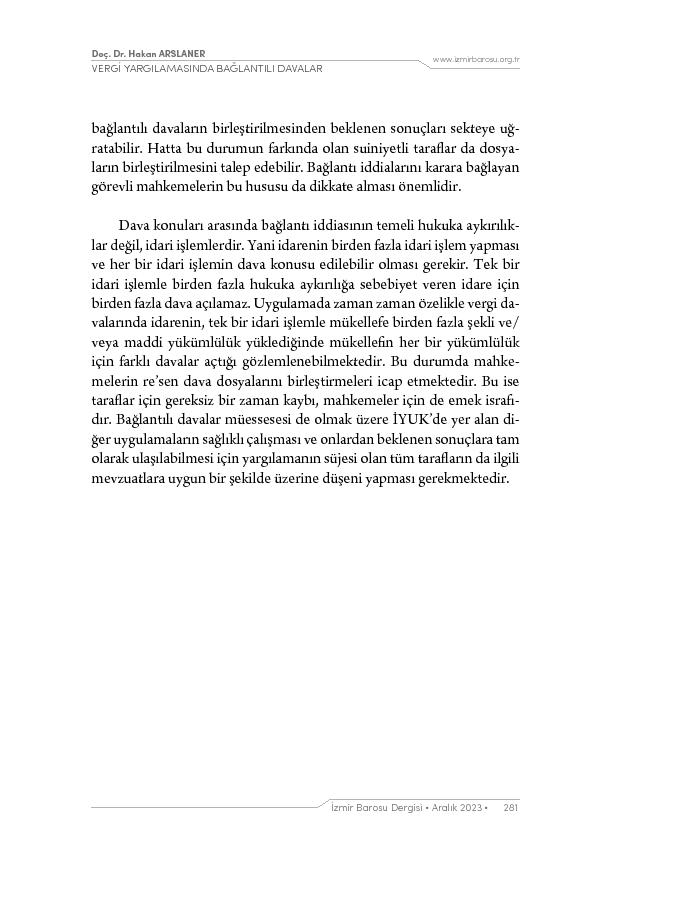 Doç. Dr. Hakan ARSLANER
VERGİ YARGILAMASINDA BAĞLANTILI DAVALAR

www.izmirbarosu.org.tr

bağlantılı davaların birleştirilmesinden beklenen sonuçları sekteye uğratabilir. Hatta bu durumun farkında olan suiniyetli taraflar da dosyaların birleştirilmesini talep edebilir. Bağlantı iddialarını karara bağlayan görevli mahkemelerin bu hususu da dikkate alması önemlidir.

Dava konuları arasında bağlantı iddiasının temeli hukuka aykırılıklar değil, idari işlemlerdir. Yani idarenin birden fazla idari işlem yapması ve her bir idari işlemin dava konusu edilebilir olması gerekir. Tek bir idari işlemle birden fazla hukuka aykırılığa sebebiyet veren idare için birden fazla dava açılamaz. Uygulamada zaman zaman özelikle vergi davalarında idarenin, tek bir idari işlemle mükellefe birden fazla şekli ve/veya maddi yükümlülük yüklediğinde mükellefin her bir yükümlülük için farklı davalar açtığı gözlemlenebilmektedir. Bu durumda mahkemelerin re'sen dava dosyalarını birleştirmeleri icap etmektedir. Bu ise taraflar için gereksiz bir zaman kaybı, mahkemeler için de emek israfıdır. Bağlantılı davalar müessesesi de olmak üzere İYUK'de yer alan diğer uygulamaların sağlıklı çalışması ve onlardan beklenen sonuçlara tam olarak ulaşılabilmesi için yargılamanın süjesi olan tüm tarafların da ilgili mevzuatlara uygun bir şekilde üzerine düşeni yapması gerekmektedir.

İzmir Barosu Dergisi • Aralık 2023 • 281